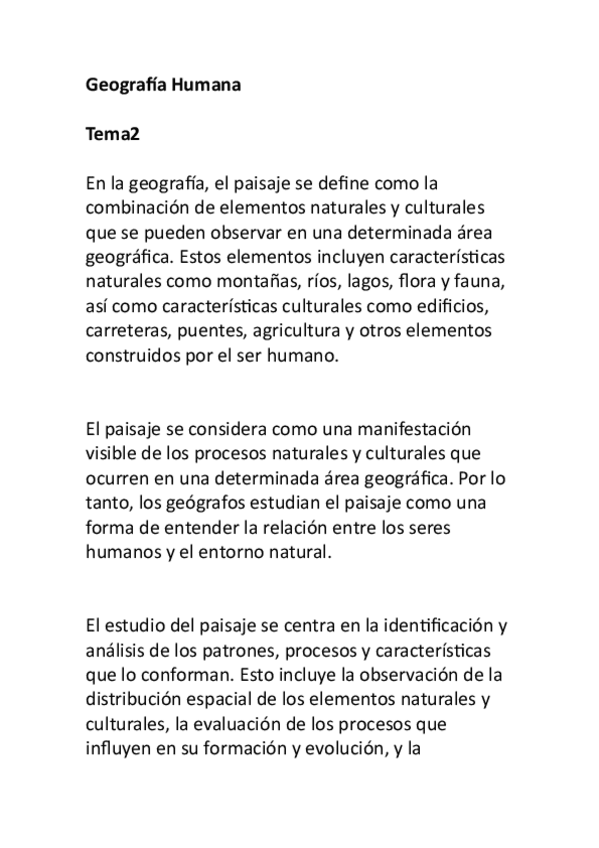 Geografía Humana

Tema2

En la geografía, el paisaje se define como la combinación de elementos naturales y culturales que se pueden observar en una determinada área geográfica. Estos elementos incluyen características naturales como montañas, ríos, lagos, flora y fauna, así como características culturales como edificios, carreteras, puentes, agricultura y otros elementos construidos por el ser humano.

El paisaje se considera como una manifestación visible de los procesos naturales y culturales que ocurren en una determinada área geográfica. Por lo tanto, los geógrafos estudian el paisaje como una forma de entender la relación entre los seres humanos y el entorno natural.

El estudio del paisaje se centra en la identificación y análisis de los patrones, procesos y características que lo conforman. Esto incluye la observación de la distribución espacial de los elementos naturales y culturales, la evaluación de los procesos que influyen en su formación y evolución, y la